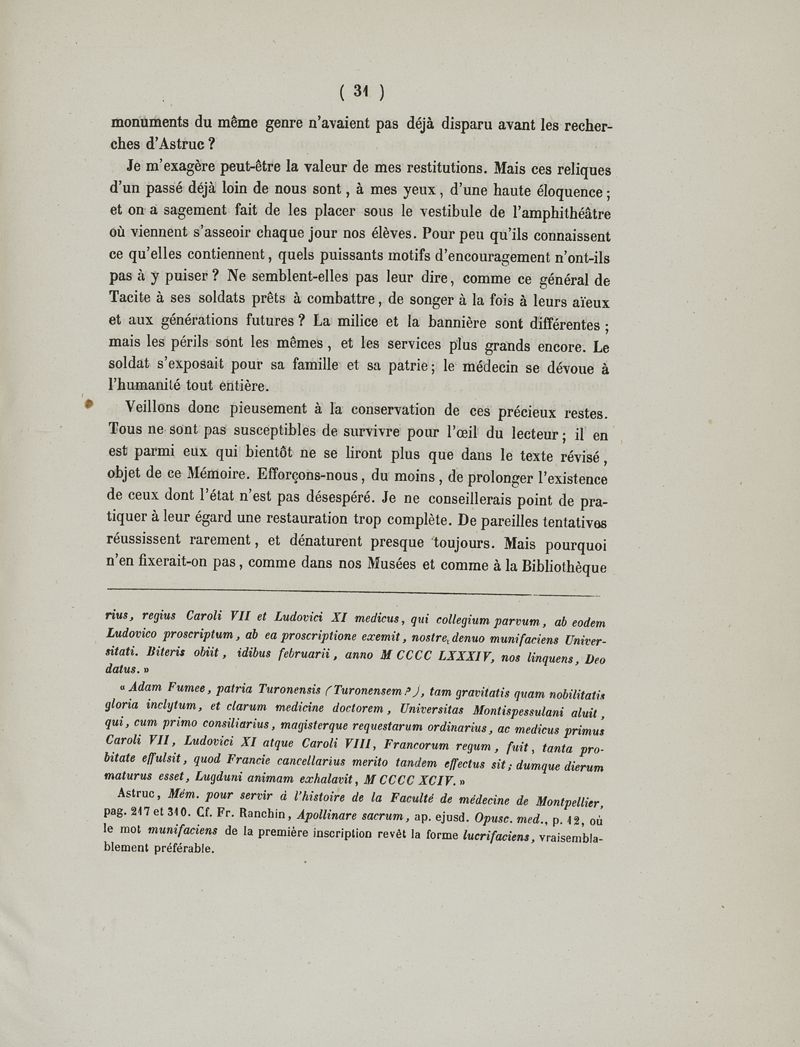 ( 31 )

monuments du même genre n'avaient pas déjà disparu avant les recherches d'Astruc ?

Je m'exagère peut-être la valeur de mes restitutions. Mais ces reliques d'un passé déjà loin de nous sont, à mes yeux, d'une haute éloquence ; et on a sagement fait de les placer sous le vestibule de l'amphithéâtre où viennent s'asseoir chaque jour nos élèves. Pour peu qu'ils connaissent ce qu'elles contiennent, quels puissants motifs d'encouragement n'ont-ils pas à y puiser ? Ne semblent-elles pas leur dire, comme ce général de Tacite à ses soldats prêts à combattre, de songer à la fois à leurs aïeux et aux générations futures ? La milice et la bannière sont différentes ; mais les périls sont les mêmes, et les services plus grands encore. Le soldat s'exposait pour sa famille et sa patrie ; le médecin se dévoue à l'humanité tout entière.

Veillons donc pieusement à la conservation de ces précieux restes. Tous ne sont pas susceptibles de survivre pour l'œil du lecteur ; il en est parmi eux qui bientôt ne se liront plus que dans le texte révisé, objet de ce Mémoire. Efforçons-nous, du moins, de prolonger l'existence de ceux dont l'état n'est pas désespéré. Je ne conseillerais point de pratiquer à leur égard une restauration trop complète. De pareilles tentatives réussissent rarement, et dénaturent presque toujours. Mais pourquoi n'en fixerait-on pas, comme dans nos Musées et comme à la Bibliothèque

rius, regius Caroli VII et Ludovici XI medicus, qui collegium parvum, ab eodem Ludovico proscriptum, ab ea proscriptione exemit, nostre, denuo munifaciens Universitati. Biteris obiit, idibus februarii, anno M CCCC LXXXIV, nos linquens, Deo datus. »

« Adam Fumee, patria Turonensis (Turonensem ?), tam gravitatis quam nobilitatis gloria inclytum, et clarum medicine doctorem, Universitas Montispessulani aluit, qui, cum primo consiliarius, magisterque requestarum ordinarius, ac medicus primus Caroli VII, Ludovici XI atque Caroli VIII, Francorum regum, fuit, tanta probitate effulsit, quod Francie cancellarius merito tandem effectus sit ; dumque dierum maturus esset, Lugduni animam exhalavit, M CCCC XCIV. »

Astruc, Mém. pour servir à l'histoire de la Faculté de médecine de Montpellier, pag. 217 et 310. Cf. Fr. Ranchin, Apollinare sacrum, ap. ejusd. Opusc. med., p. 12, où le mot munifaciens de la première inscription revêt la forme lucrifaciens, vraisemblablement préférable.